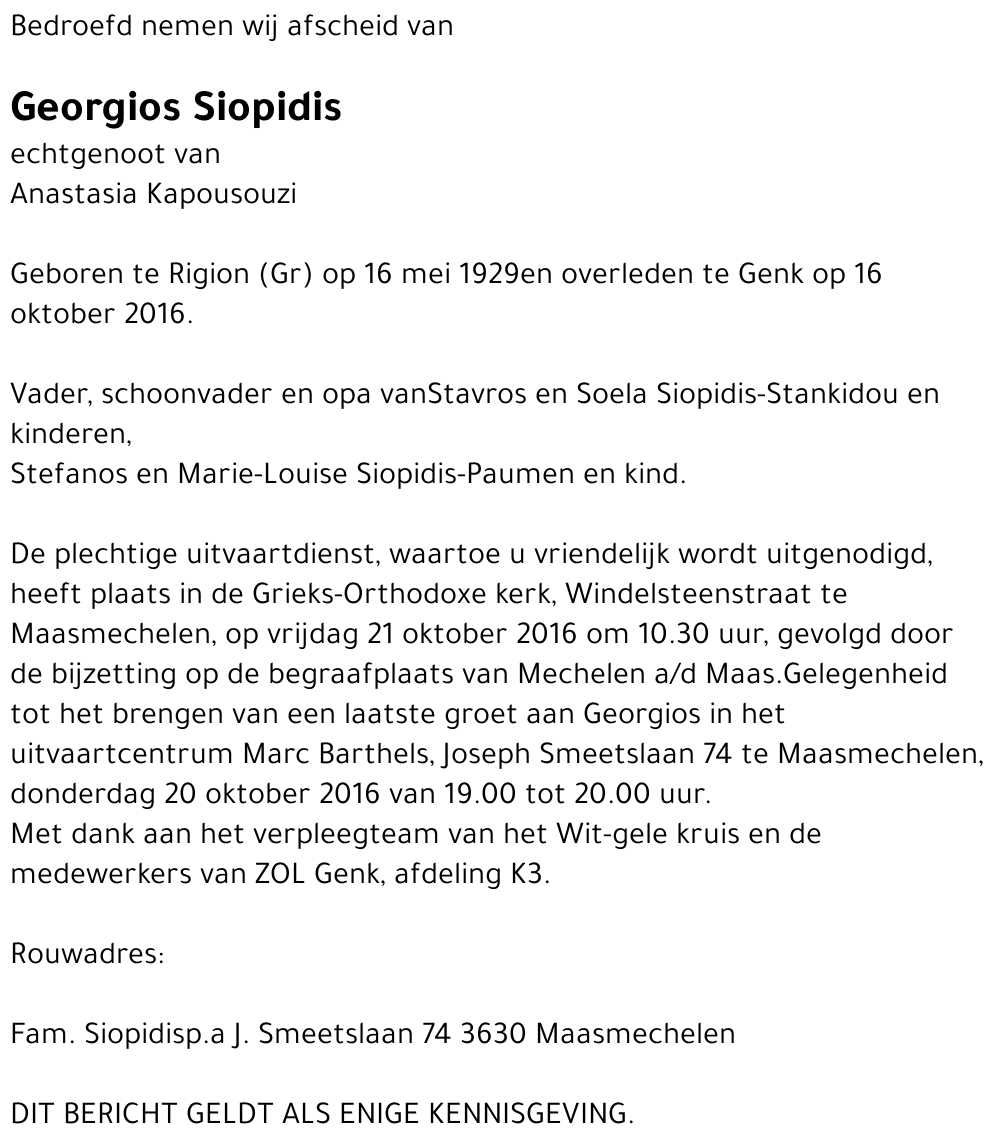 Bedroefd nemen wij afscheid van

Georgios Siopidis
echtgenoot van
Anastasia Kapousouzi

Geboren te Rigion (Gr) op 16 mei 1929en overleden te Genk op 16 oktober 2016.

Vader, schoonvader en opa vanStavros en Soela Siopidis-Stankidou en kinderen,
Stefanos en Marie-Louise Siopidis-Paumen en kind.

De plechtige uitvaartdienst, waartoe u vriendelijk wordt uitgenodigd, heeft plaats in de Grieks-Orthodoxe kerk, Windelsteenstraat te Maasmechelen, op vrijdag 21 oktober 2016 om 10.30 uur, gevolgd door de bijzetting op de begraafplaats van Mechelen a/d Maas.Gelegenheid tot het brengen van een laatste groet aan Georgios in het uitvaartcentrum Marc Barthels, Joseph Smeetslaan 74 te Maasmechelen, donderdag 20 oktober 2016 van 19.00 tot 20.00 uur.
Met dank aan het verpleegteam van het Wit-gele kruis en de medewerkers van ZOL Genk, afdeling K3.

Rouwadres:

Fam. Siopidisp.a J. Smeetslaan 74 3630 Maasmechelen

DIT BERICHT GELDT ALS ENIGE KENNISGEVING.